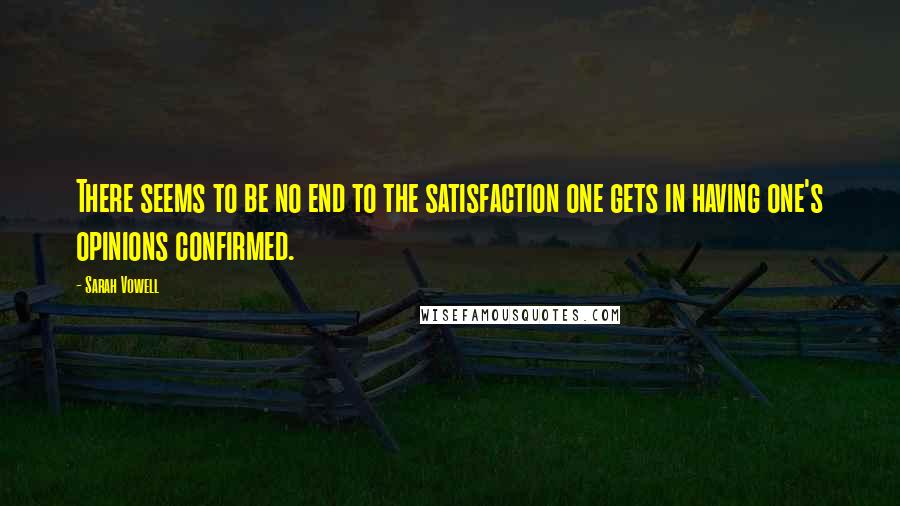 There seems to be no end to the satisfaction one gets in having one's opinions confirmed.

- Sarah Vowell

WISEFAMOUSQUOTES.COM